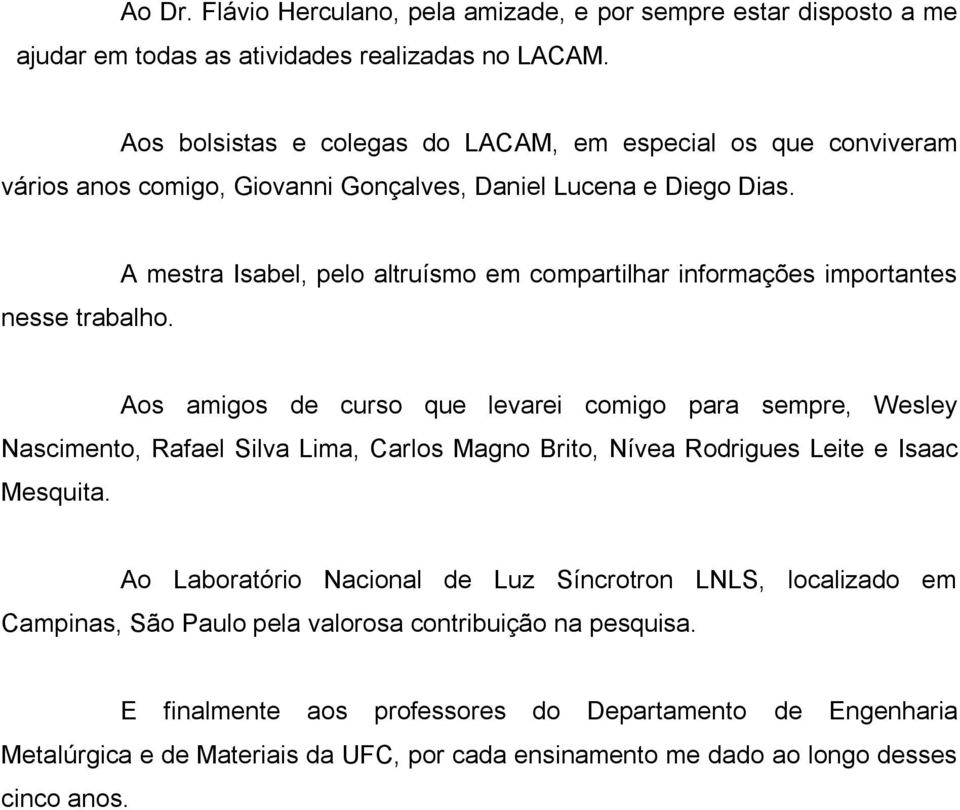 Ao Dr. Flávio Herculano, pela amizade, e por sempre estar disposto a me ajudar em todas as atividades realizadas no LACAM.

Aos bolsistas e colegas do LACAM, em especial os que conviveram vários anos comigo, Giovanni Gonçalves, Daniel Lucena e Diego Dias.

A mestra Isabel, pelo altruísmo em compartilhar informações importantes nesse trabalho.

Aos amigos de curso que levarei comigo para sempre, Wesley Nascimento, Rafael Silva Lima, Carlos Magno Brito, Nívea Rodrigues Leite e Isaac Mesquita.

Ao Laboratório Nacional de Luz Síncrotron LNLS, localizado em Campinas, São Paulo pela valorosa contribuição na pesquisa.

E finalmente aos professores do Departamento de Engenharia Metalúrgica e de Materiais da UFC, por cada ensinamento me dado ao longo desses cinco anos.